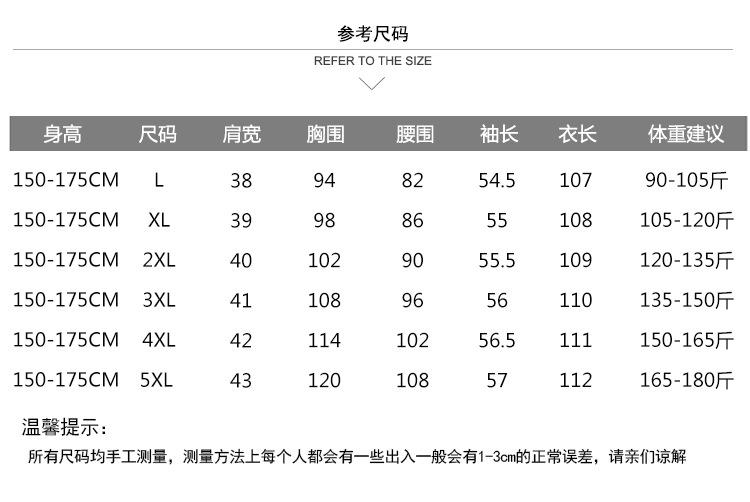 参考尺码

REFER TO THE SIZE

| 身高 | 尺码 | 肩宽 | 胸围 | 腰围 | 袖长 | 衣长 | 体重建议 |
|---|---|---|---|---|---|---|---|
| 150-175CM | L | 38 | 94 | 82 | 54.5 | 107 | 90-105斤 |
| 150-175CM | XL | 39 | 98 | 86 | 55 | 108 | 105-120斤 |
| 150-175CM | 2XL | 40 | 102 | 90 | 55.5 | 109 | 120-135斤 |
| 150-175CM | 3XL | 41 | 108 | 96 | 56 | 110 | 135-150斤 |
| 150-175CM | 4XL | 42 | 114 | 102 | 56.5 | 111 | 150-165斤 |
| 150-175CM | 5XL | 43 | 120 | 108 | 57 | 112 | 165-180斤 |

温馨提示：

所有尺码均手工测量，测量方法上每个人都会有一些出入一般会有1-3cm的正常误差，请亲们谅解